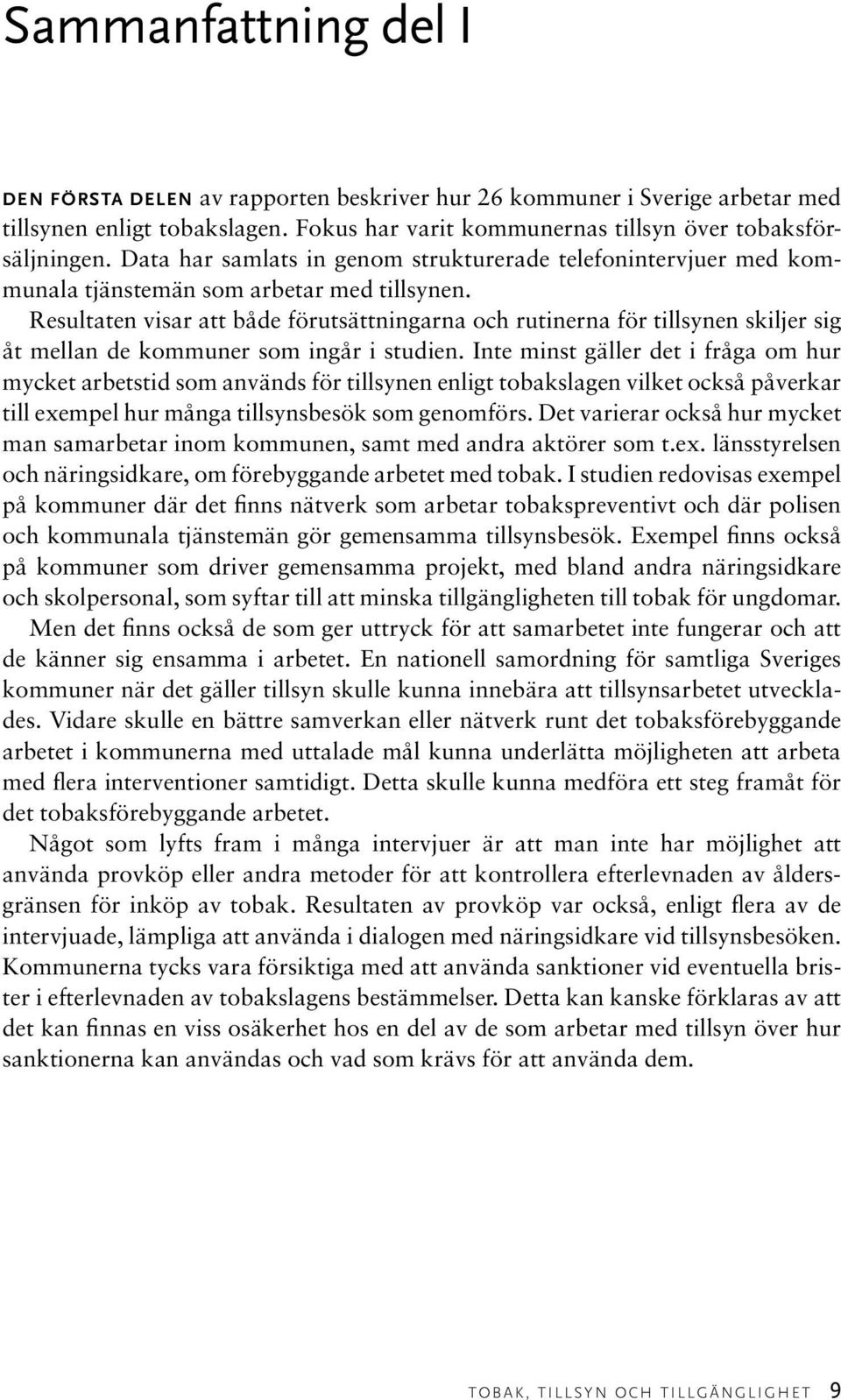 Sammanfattning del I

DEN FÖRSTA DELEN av rapporten beskriver hur 26 kommuner i Sverige arbetar med tillsynen enligt tobakslagen. Fokus har varit kommunernas tillsyn över tobaksförsäljningen. Data har samlats in genom strukturerade telefonintervjuer med kommunala tjänstemän som arbetar med tillsynen.

Resultaten visar att både förutsättningarna och rutinerna för tillsynen skiljer sig åt mellan de kommuner som ingår i studien. Inte minst gäller det i fråga om hur mycket arbetstid som används för tillsynen enligt tobakslagen vilket också påverkar till exempel hur många tillsynsbesök som genomförs. Det varierar också hur mycket man samarbetar inom kommunen, samt med andra aktörer som t.ex. länsstyrelsen och näringsidkare, om förebyggande arbetet med tobak. I studien redovisas exempel på kommuner där det finns nätverk som arbetar tobakspreventivt och där polisen och kommunala tjänstemän gör gemensamma tillsynsbesök. Exempel finns också på kommuner som driver gemensamma projekt, med bland andra näringsidkare och skolpersonal, som syftar till att minska tillgängligheten till tobak för ungdomar.

Men det finns också de som ger uttryck för att samarbetet inte fungerar och att de känner sig ensamma i arbetet. En nationell samordning för samtliga Sveriges kommuner när det gäller tillsyn skulle kunna innebära att tillsynsarbetet utvecklades. Vidare skulle en bättre samverkan eller nätverk runt det tobaksförebyggande arbetet i kommunerna med uttalade mål kunna underlätta möjligheten att arbeta med flera interventioner samtidigt. Detta skulle kunna medföra ett steg framåt för det tobaksförebyggande arbetet.

Något som lyfts fram i många intervjuer är att man inte har möjlighet att använda provköp eller andra metoder för att kontrollera efterlevnaden av åldersgränsen för inköp av tobak. Resultaten av provköp var också, enligt flera av de intervjuade, lämpliga att använda i dialogen med näringsidkare vid tillsynsbesöken. Kommunerna tycks vara försiktiga med att använda sanktioner vid eventuella brister i efterlevnaden av tobakslagens bestämmelser. Detta kan kanske förklaras av att det kan finnas en viss osäkerhet hos en del av de som arbetar med tillsyn över hur sanktionerna kan användas och vad som krävs för att använda dem.

TOBAK, TILLSYN OCH TILLGÄNGLIGHET 9